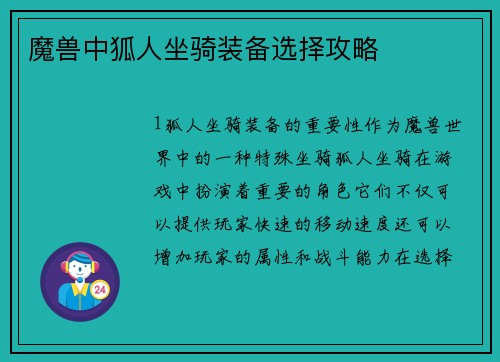 魔兽中狐人坐骑装备选择攻略

1狐人坐骑装备的重要性作为魔兽世界中的一种特殊坐骑狐人坐骑在游戏中扮演着重要的角色它们不仅可以提供玩家快速的移动速度还可以增加玩家的属性和战斗能力在选择

24